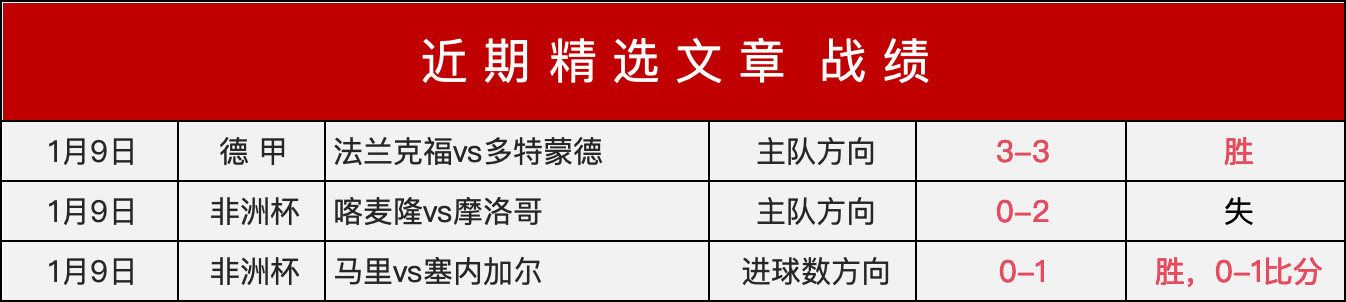 近期精选文章 战绩

| 1月9日 | 德 甲 | 法兰克福vs多特蒙德 | 主队方向 | 3-3 | 胜 |
|---|---|---|---|---|---|
| 1月9日 | 非洲杯 | 喀麦隆vs摩洛哥 | 主队方向 | 0-2 | 失 |
| 1月9日 | 非洲杯 | 马里vs塞内加尔 | 进球数方向 | 0-1 | 胜，0-1比分 |